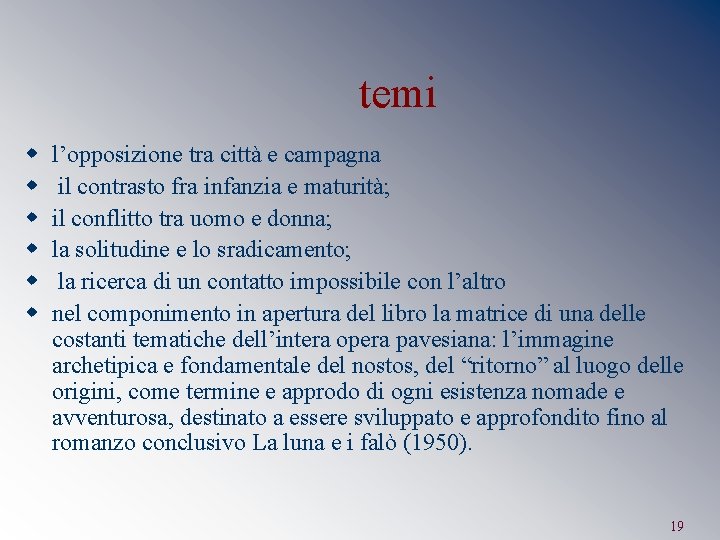 temi

- l’opposizione tra città e campagna
- il contrasto fra infanzia e maturità;
- il conflitto tra uomo e donna;
- la solitudine e lo sradicamento;
- la ricerca di un contatto impossibile con l’altro
- nel componimento in apertura del libro la matrice di una delle costanti tematiche dell’intera opera pavesiana: l’immagine archetipica e fondamentale del nostos, del “ritorno” al luogo delle origini, come termine e approdo di ogni esistenza nomade e avventurosa, destinato a essere sviluppato e approfondito fino al romanzo conclusivo La luna e i falò (1950).

19